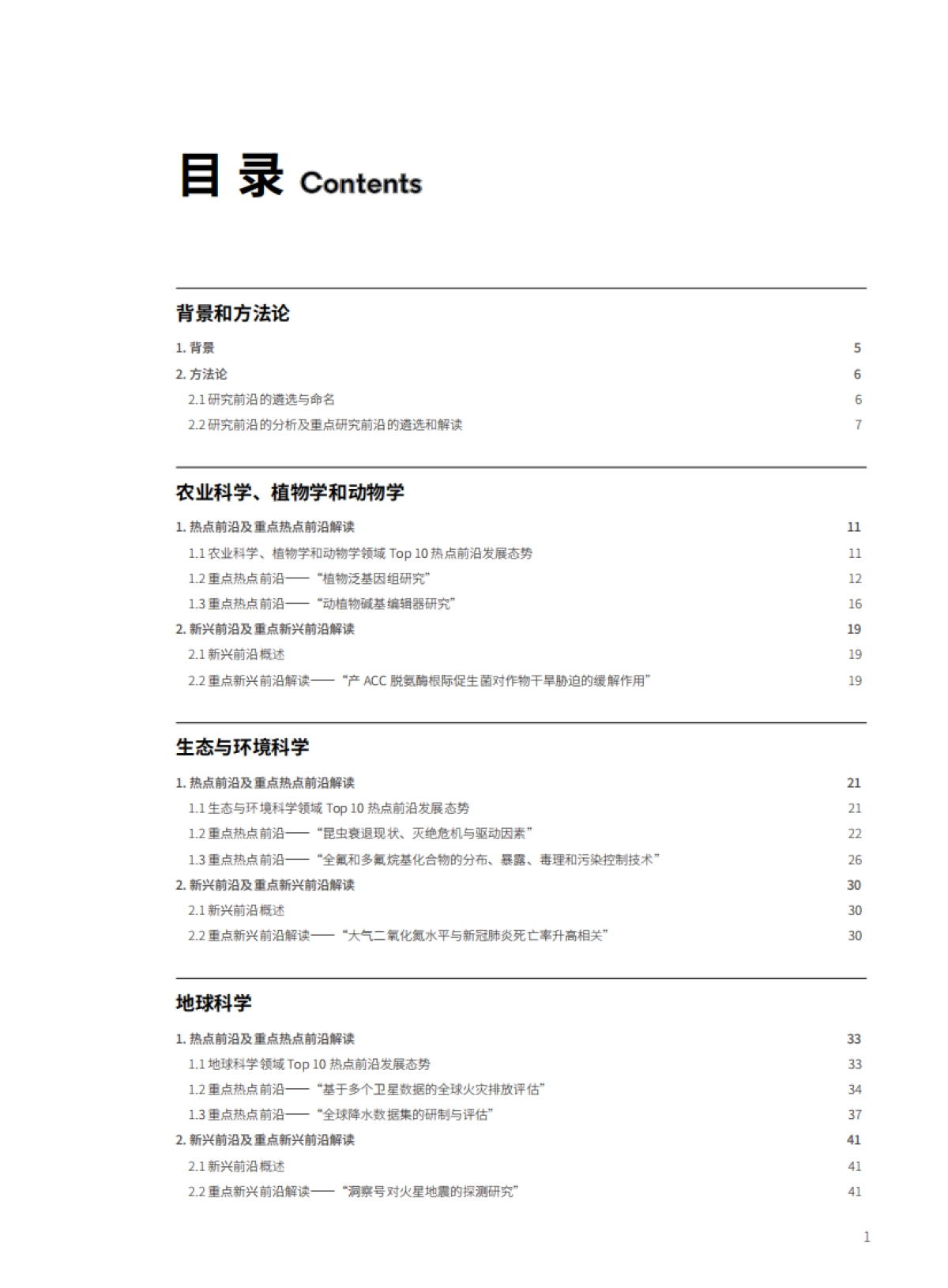 目录 Contents

背景和方法论

1. 背景 5
2. 方法论 6
2.1 研究前沿的遴选与命名 6
2.2 研究前沿的分析及重点研究前沿的遴选和解读 7

农业科学、植物学和动物学

1. 热点前沿及重点热点前沿解读 11
1.1 农业科学、植物学和动物学领域 Top 10 热点前沿发展态势 11
1.2 重点热点前沿——“植物泛基因组研究” 12
1.3 重点热点前沿——“动植物碱基编辑器研究” 16
2. 新兴前沿及重点新兴前沿解读 19
2.1 新兴前沿概述 19
2.2 重点新兴前沿解读——“产 ACC 脱氨酶根际促生菌对作物干旱胁迫的缓解作用” 19

生态与环境科学

1. 热点前沿及重点热点前沿解读 21
1.1 生态与环境科学领域 Top 10 热点前沿发展态势 21
1.2 重点热点前沿——“昆虫衰退现状、灭绝危机与驱动因素” 22
1.3 重点热点前沿——“全氟和多氟烷基化合物的分布、暴露、毒理和污染控制技术” 26
2. 新兴前沿及重点新兴前沿解读 30
2.1 新兴前沿概述 30
2.2 重点新兴前沿解读——“大气二氧化氮水平与新冠肺炎死亡率升高相关” 30

地球科学

1. 热点前沿及重点热点前沿解读 33
1.1 地球科学领域 Top 10 热点前沿发展态势 33
1.2 重点热点前沿——“基于多个卫星数据的全球火灾排放评估” 34
1.3 重点热点前沿——“全球降水数据集的研制与评估” 37
2. 新兴前沿及重点新兴前沿解读 41
2.1 新兴前沿概述 41
2.2 重点新兴前沿解读——“洞察号对火星地震的探测研究” 41

1